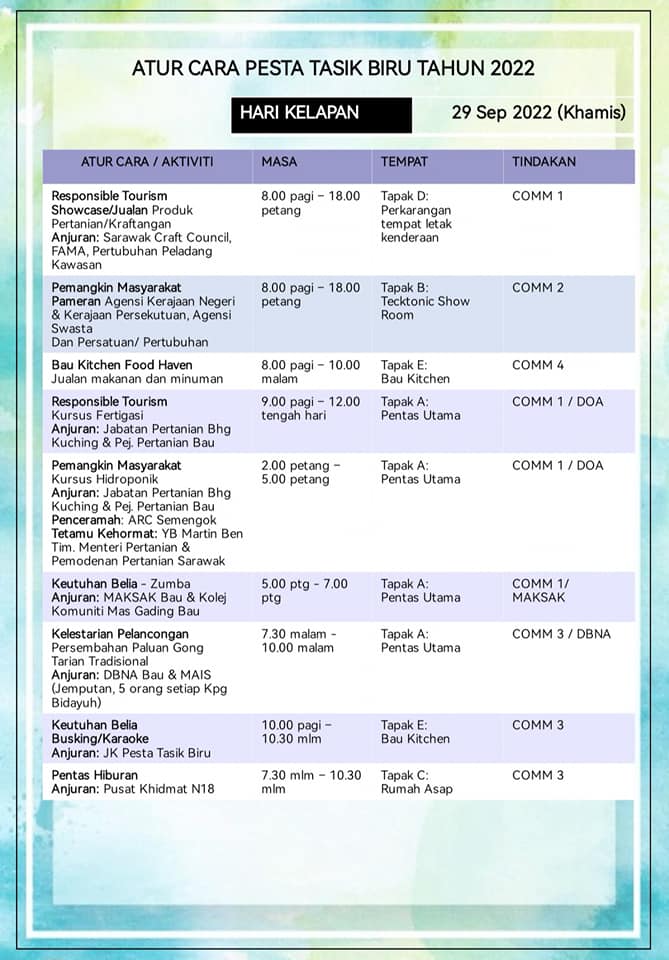 ATUR CARA PESTA TASIK BIRU TAHUN 2022

HARI KELAPAN

29 Sep 2022 (Khamis)

| ATUR CARA / AKTIVITI | MASA | TEMPAT | TINDAKAN |
|---|---|---|---|
| Responsible Tourism Showcase/Jualan Produk Pertanian/Kraftangan Anjuran: Sarawak Craft Council, FAMA, Pertubuhan Peladang Kawasan | 8.00 pagi – 18.00 petang | Tapak D: Perkarangan tempat letak kenderaan | COMM 1 |
| Pemangkin Masyarakat Pameran Agensi Kerajaan Negeri & Kerajaan Persekutuan, Agensi Swasta Dan Persatuan/ Pertubuhan | 8.00 pagi – 18.00 petang | Tapak B: Tecktonic Show Room | COMM 2 |
| Bau Kitchen Food Haven Jualan makanan dan minuman | 8.00 pagi – 10.00 malam | Tapak E: Bau Kitchen | COMM 4 |
| Responsible Tourism Kursus Fertigasi Anjuran: Jabatan Pertanian Bhg Kuching & Pej. Pertanian Bau | 9.00 pagi – 12.00 tengah hari | Tapak A: Pentas Utama | COMM 1 / DOA |
| Pemangkin Masyarakat Kursus Hidroponik Anjuran: Jabatan Pertanian Bhg Kuching & Pej. Pertanian Bau Penceramah: ARC Semengok Tetamu Kehormat: YB Martin Ben Tim. Menteri Pertanian & Pemodenan Pertanian Sarawak | 2.00 petang – 5.00 petang | Tapak A: Pentas Utama | COMM 1 / DOA |
| Keutuhan Belia - Zumba Anjuran: MAKSAK Bau & Kolej Komuniti Mas Gading Bau | 5.00 ptg - 7.00 ptg | Tapak A: Pentas Utama | COMM 1/ MAKSAK |
| Kelestarian Pelancongan Persembahan Paluan Gong Tarian Tradisional Anjuran: DBNA Bau & MAIS (Jemputan, 5 orang setiap Kpg Bidayuh) | 7.30 malam – 10.00 malam | Tapak A: Pentas Utama | COMM 3 / DBNA |
| Keutuhan Belia Busking/Karaoke Anjuran: JK Pesta Tasik Biru | 10.00 pagi – 10.30 mlm | Tapak E: Bau Kitchen | COMM 3 |
| Pentas Hiburan Anjuran: Pusat Khidmat N18 | 7.30 mlm – 10.30 mlm | Tapak C: Rumah Asap | COMM 3 |